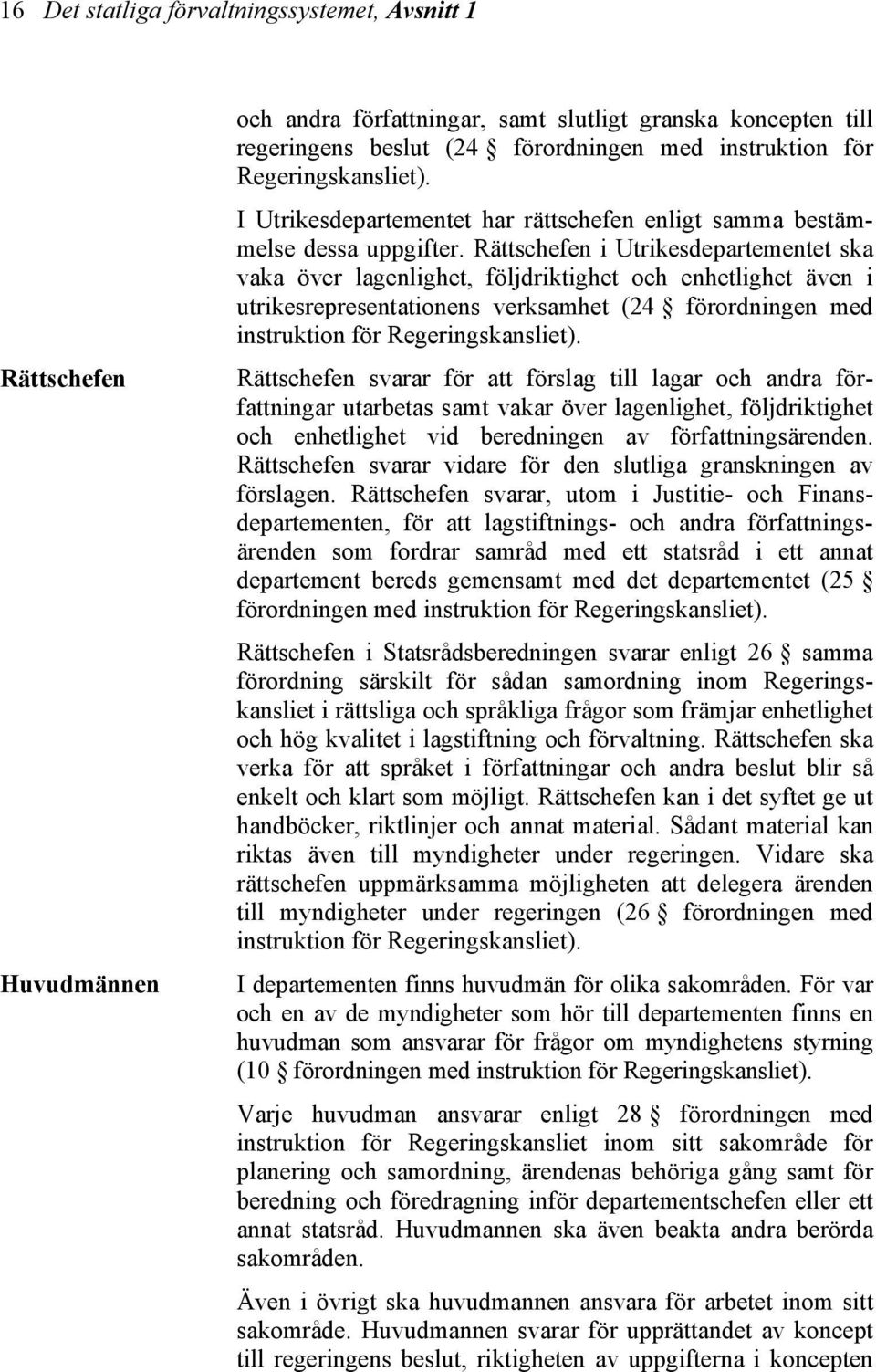 16 Det statliga förvaltningssystemet, Avsnitt 1

och andra författningar, samt slutligt granska koncepten till regeringens beslut (24 § förordningen med instruktion för Regeringskansliet).

I Utrikesdepartementet har rättschefen enligt samma bestämmelse dessa uppgifter. Rättschefen i Utrikesdepartementet ska vaka över lagenlighet, följdriktighet och enhetlighet även i utrikesrepresentationens verksamhet (24 § förordningen med instruktion för Regeringskansliet).

Rättschefen

Rättschefen svarar för att förslag till lagar och andra författningar utarbetas samt vakar över lagenlighet, följdriktighet och enhetlighet vid beredningen av författningsärenden. Rättschefen svarar vidare för den slutliga granskningen av förslagen. Rättschefen svarar, utom i Justitie- och Finansdepartementen, för att lagstiftnings- och andra författningsärenden som fordrar samråd med ett statsråd i ett annat departement bereds gemensamt med det departementet (25 § förordningen med instruktion för Regeringskansliet).

Rättschefen i Statsrådsberedningen svarar enligt 26 § samma förordning särskilt för sådan samordning inom Regeringskansliet i rättsliga och språkliga frågor som främjar enhetlighet och hög kvalitet i lagstiftning och förvaltning. Rättschefen ska verka för att språket i författningar och andra beslut blir så enkelt och klart som möjligt. Rättschefen kan i det syftet ge ut handböcker, riktlinjer och annat material. Sådant material kan riktas även till myndigheter under regeringen. Vidare ska rättschefen uppmärksamma möjligheten att delegera ärenden till myndigheter under regeringen (26 § förordningen med instruktion för Regeringskansliet).

Huvudmännen

I departementen finns huvudmän för olika sakområden. För var och en av de myndigheter som hör till departementen finns en huvudman som ansvarar för frågor om myndighetens styrning (10 § förordningen med instruktion för Regeringskansliet).

Varje huvudman ansvarar enligt 28 § förordningen med instruktion för Regeringskansliet inom sitt sakområde för planering och samordning, ärendenas behöriga gång samt för beredning och föredragning inför departementschefen eller ett annat statsråd. Huvudmannen ska även beakta andra berörda sakområden.

Även i övrigt ska huvudmannen ansvara för arbetet inom sitt sakområde. Huvudmannen svarar för upprättandet av koncept till regeringens beslut, riktigheten av uppgifterna i koncepten